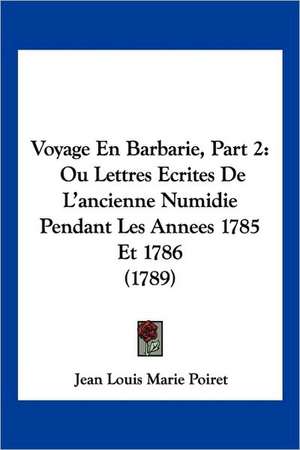 Voyage En Barbarie, Part 2: Ou Lettres Ecrites De L'ancienne Numidie Pendant Les Annees 1785 Et 1786 (1789)

Jean Louis Marie Poiret